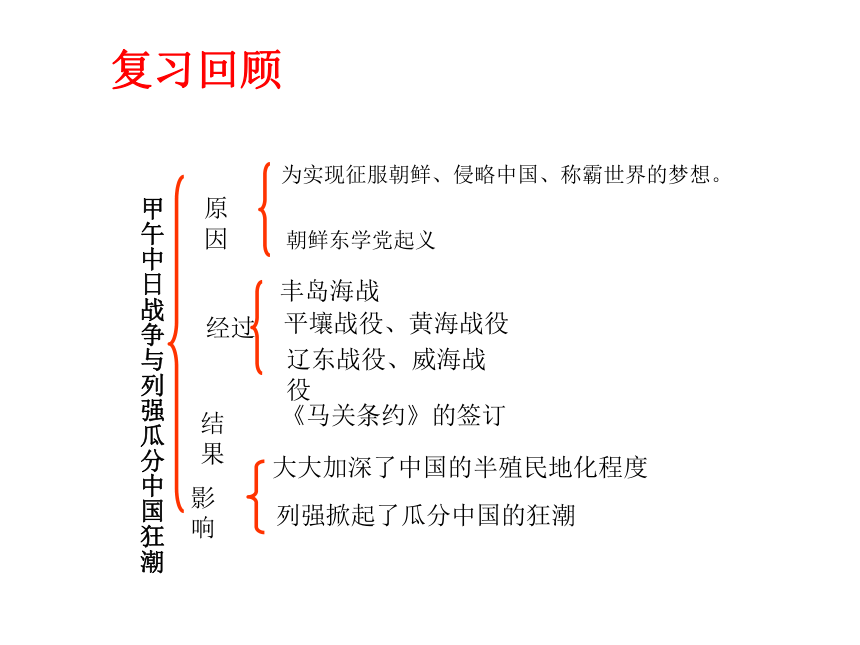 复习回顾

甲午中日战争与列强瓜分中国狂潮

原因
为实现征服朝鲜、侵略中国、称霸世界的梦想。
朝鲜东学党起义

经过
丰岛海战
平壤战役、黄海战役
辽东战役、威海战役

结果
《马关条约》的签订

影响
大大加深了中国的半殖民地化程度
列强掀起了瓜分中国的狂潮